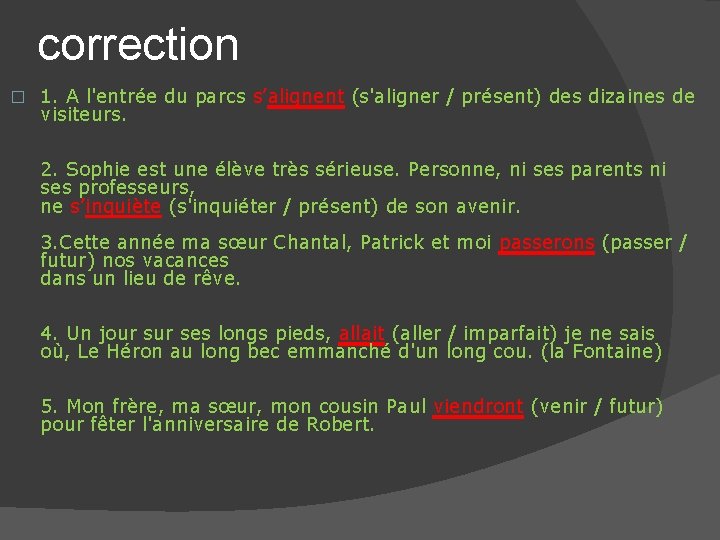 correction

1. A l'entrée du parcs s'alignent (s'aligner / présent) des dizaines de visiteurs.

2. Sophie est une élève très sérieuse. Personne, ni ses parents ni ses professeurs,
ne s'inquiète (s'inquiéter / présent) de son avenir.

3.Cette année ma sœur Chantal, Patrick et moi passerons (passer / futur) nos vacances
dans un lieu de rêve.

4. Un jour sur ses longs pieds, allait (aller / imparfait) je ne sais où, Le Héron au long bec emmanché d'un long cou. (la Fontaine)

5. Mon frère, ma sœur, mon cousin Paul viendront (venir / futur) pour fêter l'anniversaire de Robert.